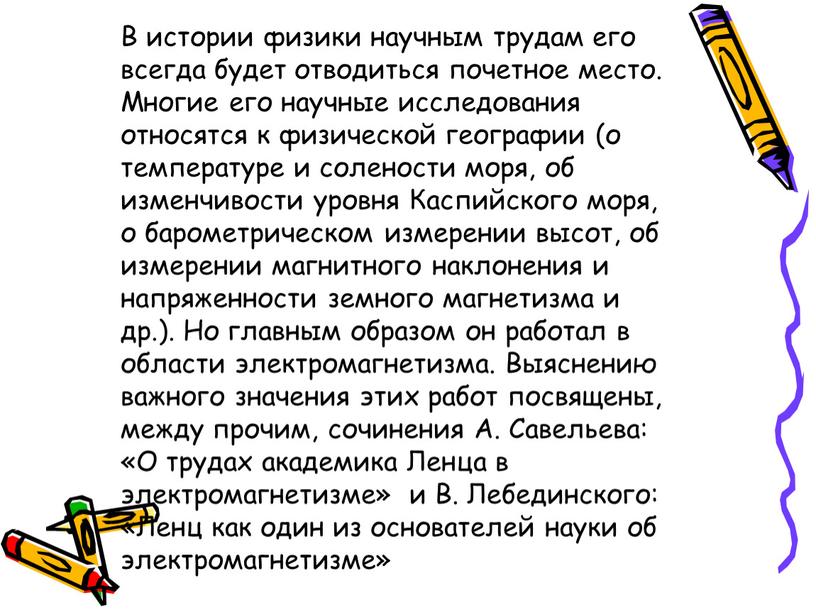 В истории физики научным трудам его всегда будет отводиться почетное место. Многие его научные исследования относятся к физической географии (о температуре и солености моря, об изменчивости уровня Каспийского моря, о барометрическом измерении высот, об измерении магнитного наклонения и напряженности земного магнетизма и др.). Но главным образом он работал в области электромагнетизма. Выяснению важного значения этих работ посвящены, между прочим, сочинения А. Савельева: «О трудах академика Ленца в электромагнетизме» и В. Лебединского: «Ленц как один из основателей науки об электромагнетизме»